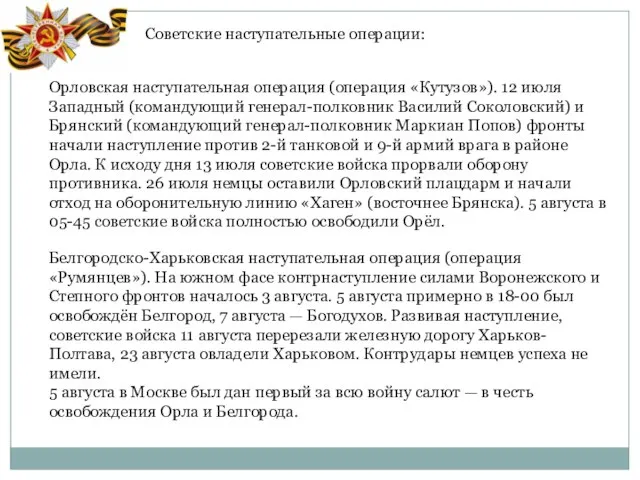 Советские наступательные операции:

Орловская наступательная операция (операция «Кутузов»). 12 июля Западный (командующий генерал-полковник Василий Соколовский) и Брянский (командующий генерал-полковник Маркиан Попов) фронты начали наступление против 2-й танковой и 9-й армий врага в районе Орла. К исходу дня 13 июля советские войска прорвали оборону противника. 26 июля немцы оставили Орловский плацдарм и начали отход на оборонительную линию «Хаген» (восточнее Брянска). 5 августа в 05-45 советские войска полностью освободили Орёл.

Белгородско-Харьковская наступательная операция (операция «Румянцев»). На южном фасе контрнаступление силами Воронежского и Степного фронтов началось 3 августа. 5 августа примерно в 18-00 был освобождён Белгород, 7 августа — Богодухов. Развивая наступление, советские войска 11 августа перерезали железную дорогу Харьков-Полтава, 23 августа овладели Харьковом. Контрудары немцев успеха не имели.
5 августа в Москве был дан первый за всю войну салют — в честь освобождения Орла и Белгорода.